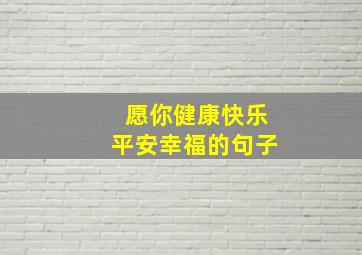 愿你健康快乐
平安幸福的句子